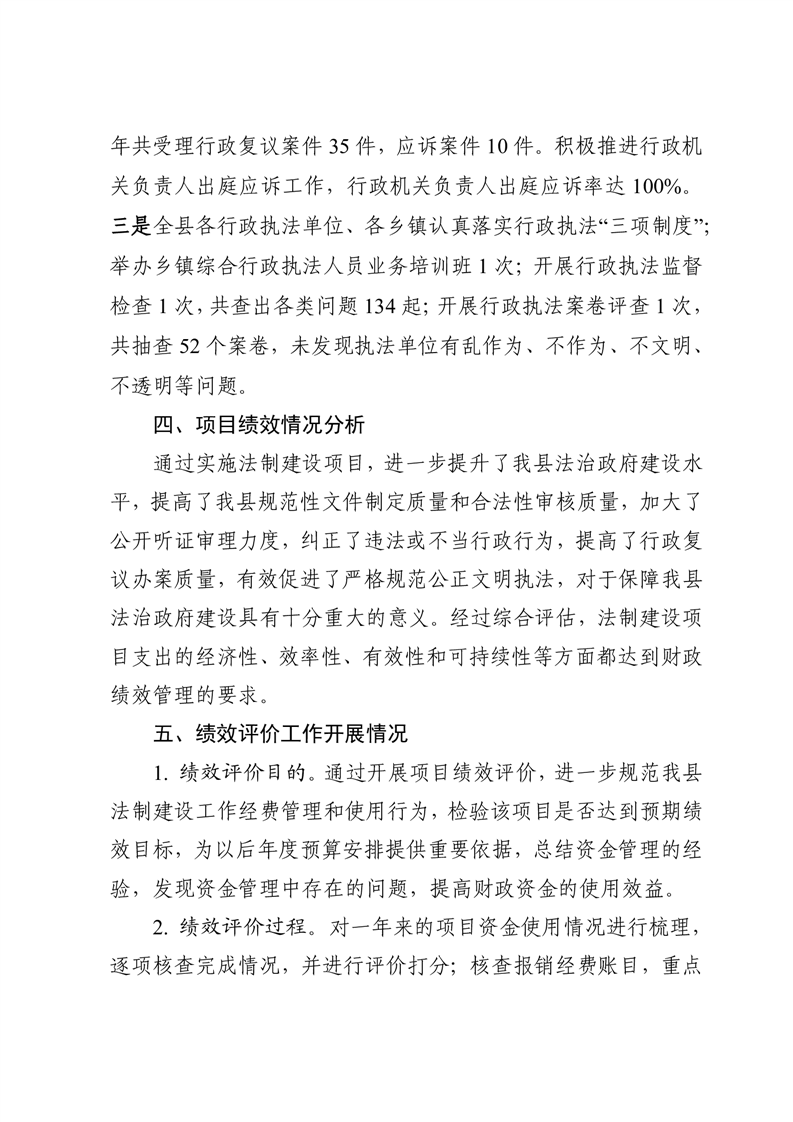 年共受理行政复议案件 35 件，应诉案件 10 件。积极推进行政机关负责人出庭应诉工作，行政机关负责人出庭应诉率达 100%。三是全县各行政执法单位、各乡镇认真落实行政执法“三项制度”；举办乡镇综合行政执法人员业务培训班 1 次；开展行政执法监督检查 1 次，共查出各类问题 134 起；开展行政执法案卷评查 1 次，共抽查 52 个案卷，未发现执法单位有乱作为、不作为、不文明、不透明等问题。

四、项目绩效情况分析

通过实施法制建设项目，进一步提升了我县法治政府建设水平，提高了我县规范性文件制定质量和合法性审核质量，加大了公开听证审理力度，纠正了违法或不当行政行为，提高了行政复议办案质量，有效促进了严格规范公正文明执法，对于保障我县法治政府建设具有十分重大的意义。经过综合评估，法制建设项目支出的经济性、效率性、有效性和可持续性等方面都达到财政绩效管理的要求。

五、绩效评价工作开展情况

1. 绩效评价目的。通过开展项目绩效评价，进一步规范我县法制建设工作经费管理和使用行为，检验该项目是否达到预期绩效目标，为以后年度预算安排提供重要依据，总结资金管理的经验，发现资金管理中存在的问题，提高财政资金的使用效益。

2. 绩效评价过程。对一年来的项目资金使用情况进行梳理，逐项核查完成情况，并进行评价打分；核查报销经费账目，重点